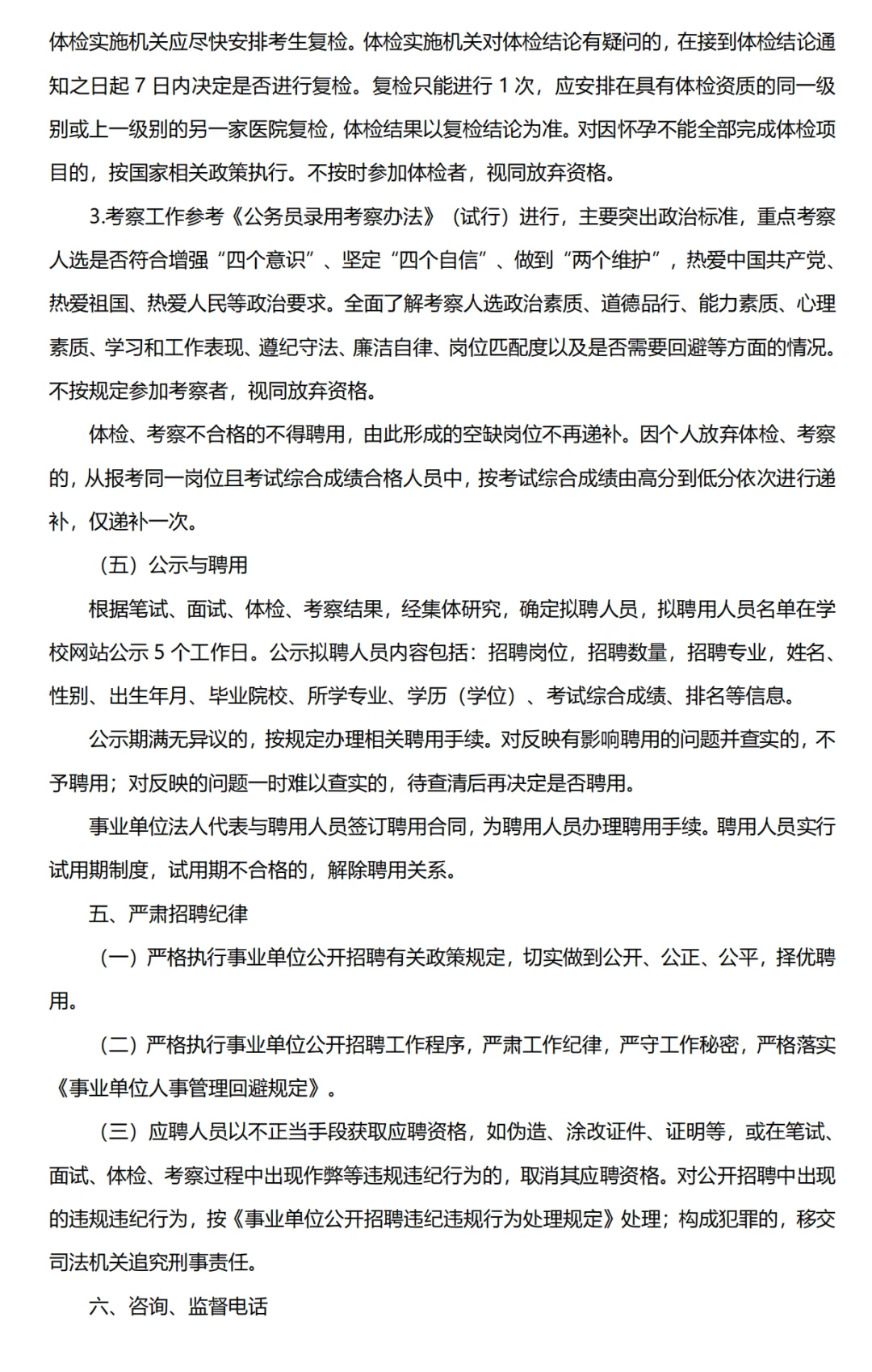 体检实施机关应尽快安排考生复检。体检实施机关对体检结论有疑问的，在接到体检结论通知之日起 7 日内决定是否进行复检。复检只能进行 1 次，应安排在具有体检资质的同一级别或上一级别的另一家医院复检，体检结果以复检结论为准。对因怀孕不能全部完成体检项目的，按国家相关政策执行。不按时参加体检者，视同放弃资格。

3.考察工作参考《公务员录用考察办法》（试行）进行，主要突出政治标准，重点考察人选是否符合增强“四个意识”、坚定“四个自信”、做到“两个维护”，热爱中国共产党、热爱祖国、热爱人民等政治要求。全面了解考察人选政治素质、道德品行、能力素质、心理素质、学习和工作表现、遵纪守法、廉洁自律、岗位匹配度以及是否需要回避等方面的情况。不按规定参加考察者，视同放弃资格。

体检、考察不合格的不得聘用，由此形成的空缺岗位不再递补。因个人放弃体检、考察的，从报考同一岗位且考试综合成绩合格人员中，按考试综合成绩由高分到低分依次进行递补，仅递补一次。

（五）公示与聘用

根据笔试、面试、体检、考察结果，经集体研究，确定拟聘人员，拟聘用人员名单在学校网站公示 5 个工作日。公示拟聘人员内容包括：招聘岗位，招聘数量，招聘专业，姓名、性别、出生年月、毕业院校、所学专业、学历（学位）、考试综合成绩、排名等信息。

公示期满无异议的，按规定办理相关聘用手续。对反映有影响聘用的问题并查实的，不予聘用；对反映的问题一时难以查实的，待查清后再决定是否聘用。

事业单位法人代表与聘用人员签订聘用合同，为聘用人员办理聘用手续。聘用人员实行试用期制度，试用期不合格的，解除聘用关系。

五、严肃招聘纪律

（一）严格执行事业单位公开招聘有关政策规定，切实做到公开、公正、公平，择优聘用。

（二）严格执行事业单位公开招聘工作程序，严肃工作纪律，严守工作秘密，严格落实《事业单位人事管理回避规定》。

（三）应聘人员以不正当手段获取应聘资格，如伪造、涂改证件、证明等，或在笔试、面试、体检、考察过程中出现作弊等违规违纪行为的，取消其应聘资格。对公开招聘中出现的违规违纪行为，按《事业单位公开招聘违纪违规行为处理规定》处理；构成犯罪的，移交司法机关追究刑事责任。

六、咨询、监督电话